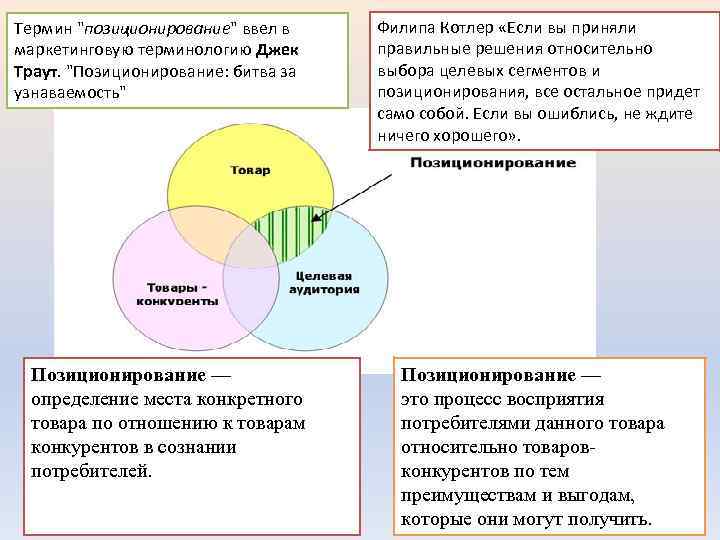 Термин "позиционирование" ввел в маркетинговую терминологию Джек Траут. "Позиционирование: битва за узнаваемость"

Филипа Котлер «Если вы приняли правильные решения относительно выбора целевых сегментов и позиционирования, все остальное придет само собой. Если вы ошиблись, не ждите ничего хорошего».

Позиционирование

Товар

Товары - конкуренты

Целевая аудитория

Позиционирование — определение места конкретного товара по отношению к товарам конкурентов в сознании потребителей.

Позиционирование — это процесс восприятия потребителями данного товара относительно товаров-конкурентов по тем преимуществам и выгодам, которые они могут получить.